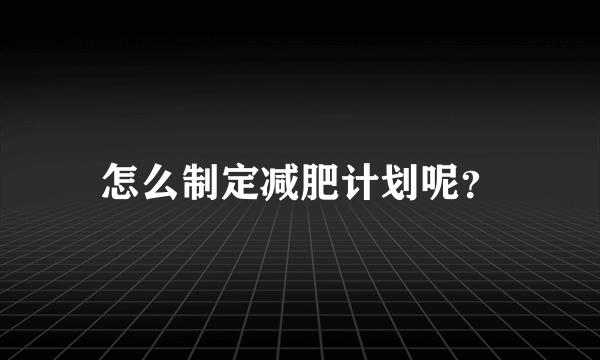 怎么制定减肥计划呢?